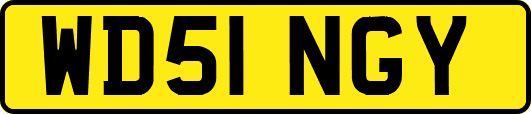 WD51 NGY